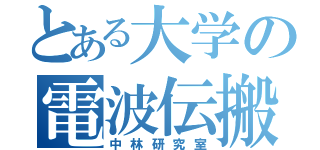 とある大学の
電波伝搬
中林研究室